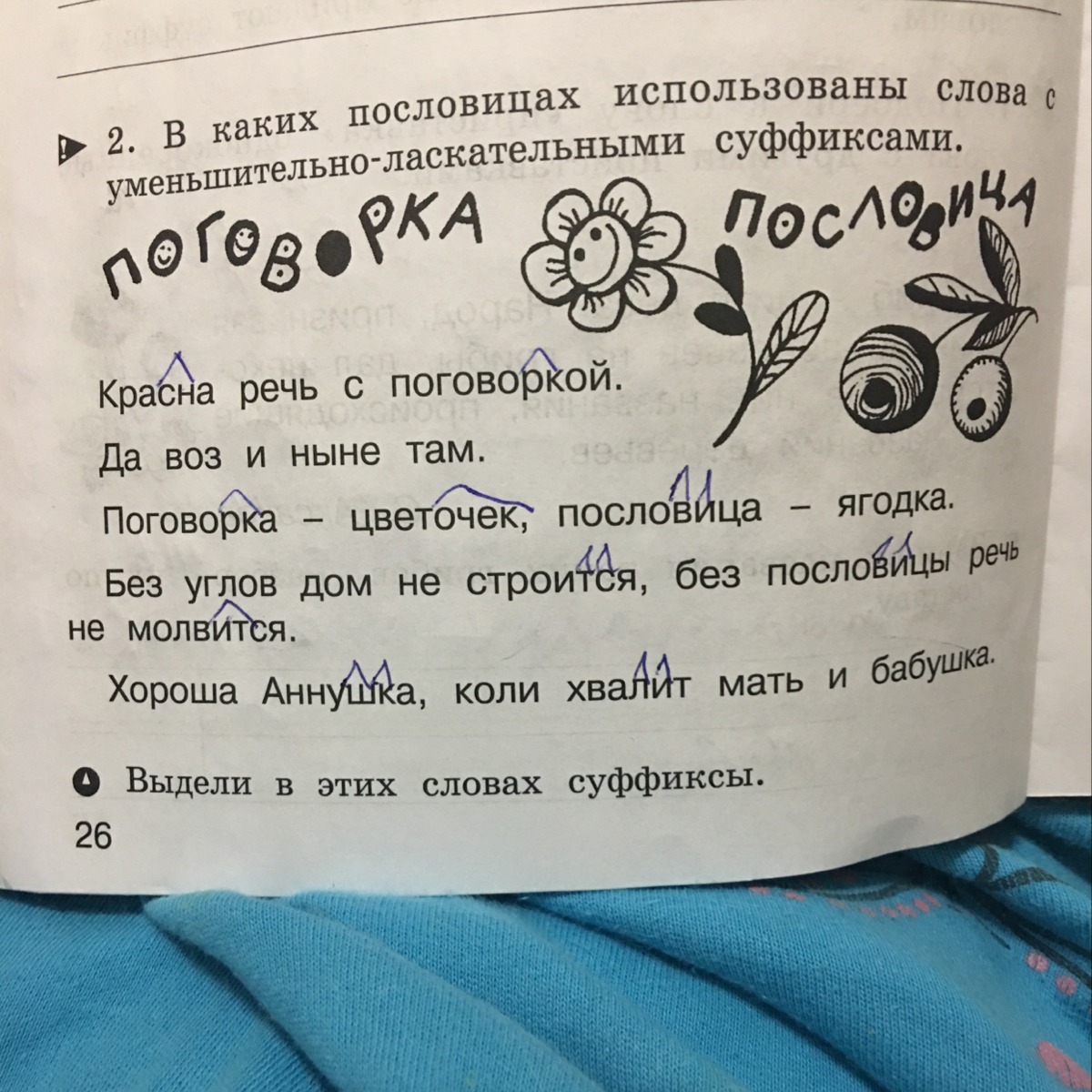 2. В каких пословицах использованы слова с уменьшительно-ласкательными суффиксами.

ПОГОВОРКА

ПОСЛОВИЦА

Красна речь с поговоркой.

Да воз и ныне там.

Поговорка – цветочек, пословица – ягодка.

Без углов дом не строится, без пословицы речь не молвится.

Хороша Аннушка, коли хвалит мать и бабушка.

Выдели в этих словах суффиксы.

26